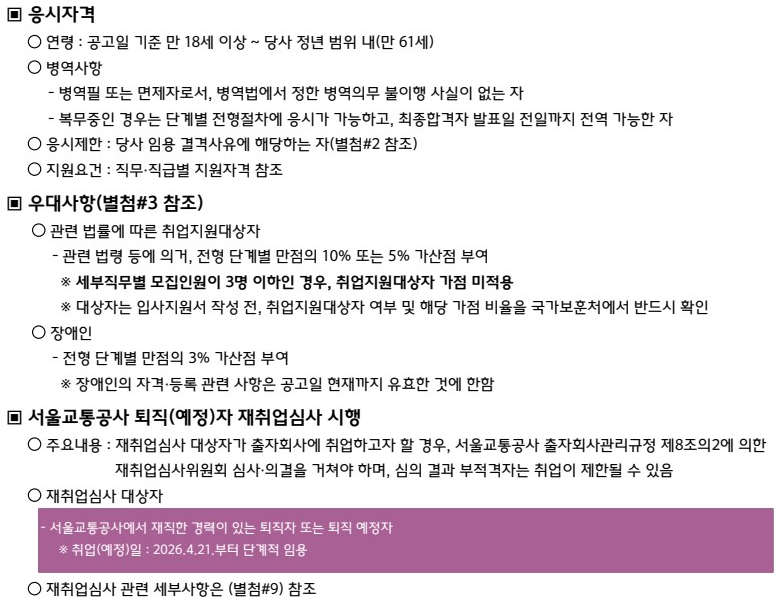 ▣ 응시자격

○ 연령 : 공고일 기준 만 18세 이상 ~ 당사 정년 범위 내(만 61세)

○ 병역사항

- 병역필 또는 면제자로서, 병역법에서 정한 병역의무 불이행 사실이 없는 자
- 복무중인 경우는 단계별 전형절차에 응시가 가능하고, 최종합격자 발표일 전일까지 전역 가능한 자

○ 응시제한 : 당사 임용 결격사유에 해당하는 자(별첨#2 참조)

○ 지원요건 : 직무·직급별 지원자격 참조

▣ 우대사항(별첨#3 참조)

○ 관련 법률에 따른 취업지원대상자

- 관련 법령 등에 의거, 전형 단계별 만점의 10% 또는 5% 가산점 부여

※ 세부직무별 모집인원이 3명 이하인 경우, 취업지원대상자 가점 미적용

※ 대상자는 입사지원서 작성 전, 취업지원대상자 여부 및 해당 가점 비율을 국가보훈처에서 반드시 확인

○ 장애인

- 전형 단계별 만점의 3% 가산점 부여

※ 장애인의 자격·등록 관련 사항은 공고일 현재까지 유효한 것에 한함

▣ 서울교통공사 퇴직(예정)자 재취업심사 시행

○ 주요내용 : 재취업심사 대상자가 출자회사에 취업하고자 할 경우, 서울교통공사 출자회사관리규정 제8조의2에 의한 재취업심사위원회 심사·의결을 거쳐야 하며, 심의 결과 부적격자는 취업이 제한될 수 있음

○ 재취업심사 대상자

- 서울교통공사에서 재직한 경력이 있는 퇴직자 또는 퇴직 예정자

※ 취업(예정)일 : 2026.4.21.부터 단계적 임용

○ 재취업심사 관련 세부사항은 (별첨#9) 참조